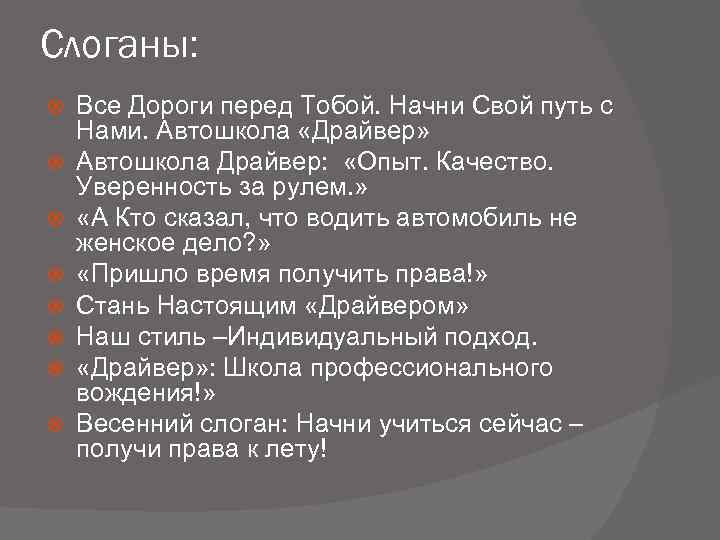 Слоганы:

Все Дороги перед Тобой. Начни Свой путь с Нами. Автошкола «Драйвер»

Автошкола Драйвер: «Опыт. Качество. Уверенность за рулем.»

«А Кто сказал, что водить автомобиль не женское дело?»

«Пришло время получить права!»

Стань Настоящим «Драйвером»

Наш стиль –Индивидуальный подход.

«Драйвер»: Школа профессионального вождения!»

Весенний слоган: Начни учиться сейчас – получи права к лету!